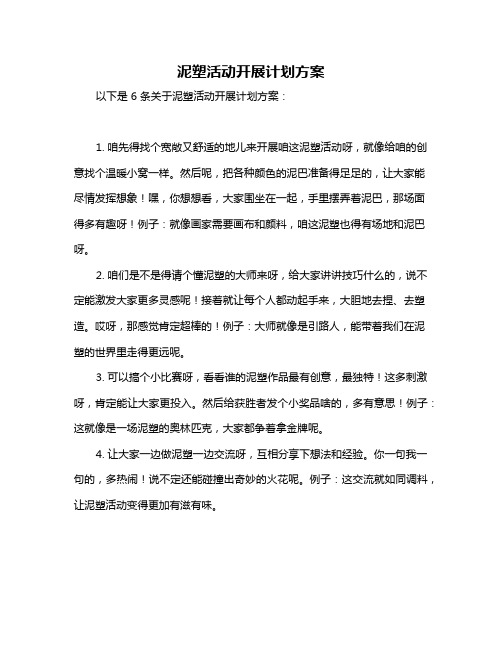 泥塑活动开展计划方案

以下是 6 条关于泥塑活动开展计划方案：

1. 咱先得找个宽敞又舒适的地儿来开展咱这泥塑活动呀，就像给咱的创意找个温暖小窝一样。然后呢，把各种颜色的泥巴准备得足足的，让大家能尽情发挥想象！嘿，你想想看，大家围坐在一起，手里摆弄着泥巴，那场面得多有趣呀！例子：就像画家需要画布和颜料，咱这泥塑也得有场地和泥巴呀。

2. 咱们是不是得请个懂泥塑的大师来呀，给大家讲讲技巧什么的，说不定能激发大家更多灵感呢！接着就让每个人都动起手来，大胆地去捏、去塑造。哎呀，那感觉肯定超棒的！例子：大师就像是引路人，能带着我们在泥塑的世界里走得更远呢。

3. 可以搞个小比赛呀，看看谁的泥塑作品最有创意，最独特！这多刺激呀，肯定能让大家更投入。然后给获胜者发个小奖品啥的，多有意思！例子：这就像是一场泥塑的奥林匹克，大家都争着拿金牌呢。

4. 让大家一边做泥塑一边交流呀，互相分享下想法和经验。你一句我一句的，多热闹！说不定还能碰撞出奇妙的火花呢。例子：这交流就如同调料，让泥塑活动变得更加有滋有味。